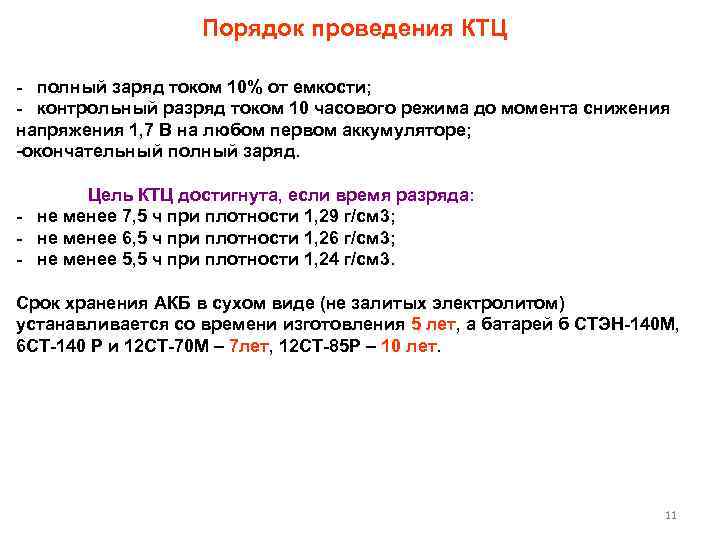 Порядок проведения КТЦ

- полный заряд током 10% от емкости;
- контрольный разряд током 10 часового режима до момента снижения напряжения 1,7 В на любом первом аккумуляторе;
-окончательный полный заряд.

Цель КТЦ достигнута, если время разряда:
- не менее 7,5 ч при плотности 1,29 г/см3;
- не менее 6,5 ч при плотности 1,26 г/см3;
- не менее 5,5 ч при плотности 1,24 г/см3.

Срок хранения АКБ в сухом виде (не залитых электролитом) устанавливается со времени изготовления 5 лет, а батарей 6 СТЭН-140М, 6СТ-140 Р и 12СТ-70М – 7лет, 12СТ-85Р – 10 лет.

11